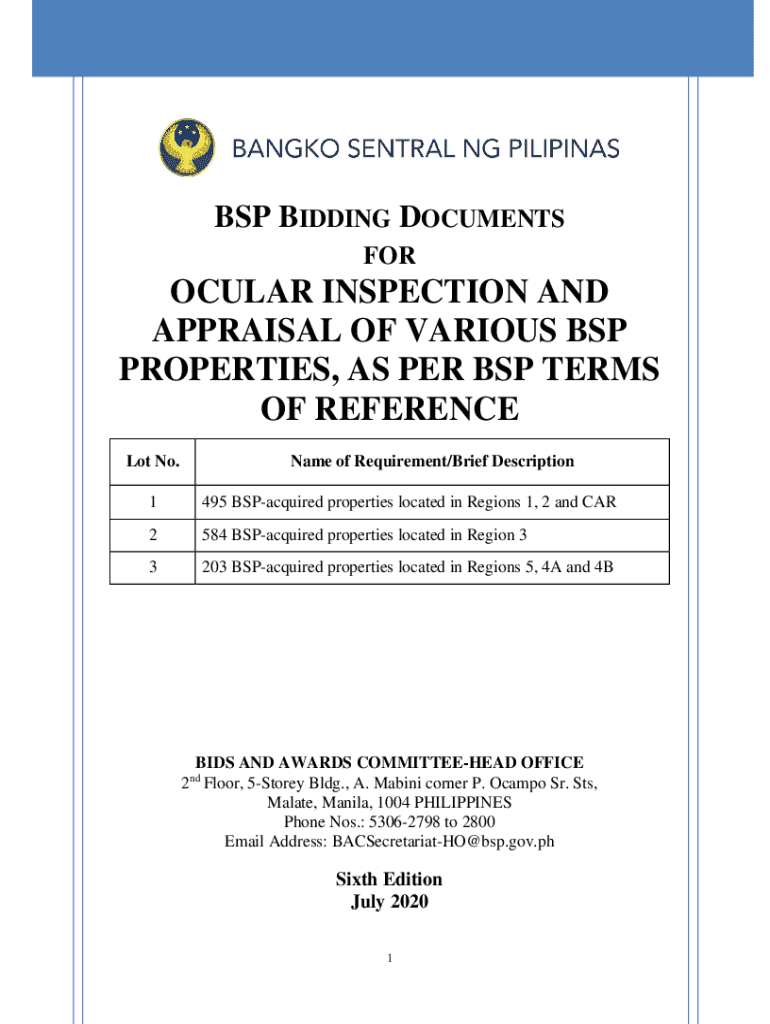 BANGKO SENTRAL NG PILIPINAS

BSP BIDDING DOCUMENTS
FOR

OCULAR INSPECTION AND APPRAISAL OF VARIOUS BSP PROPERTIES, AS PER BSP TERMS OF REFERENCE

| Lot No. | Name of Requirement/Brief Description |
|---|---|
| 1 | 495 BSP-acquired properties located in Regions 1, 2 and CAR |
| 2 | 584 BSP-acquired properties located in Region 3 |
| 3 | 203 BSP-acquired properties located in Regions 5, 4A and 4B |

BIDS AND AWARDS COMMITTEE-HEAD OFFICE
$2^{nd}$ Floor, 5-Storey Bldg., A. Mabini corner P. Ocampo Sr. Sts, Malate, Manila, 1004 PHILIPPINES
Phone Nos.: 5306-2798 to 2800
Email Address: BACSecretariat-HO@bsp.gov.ph

Sixth Edition
July 2020

1